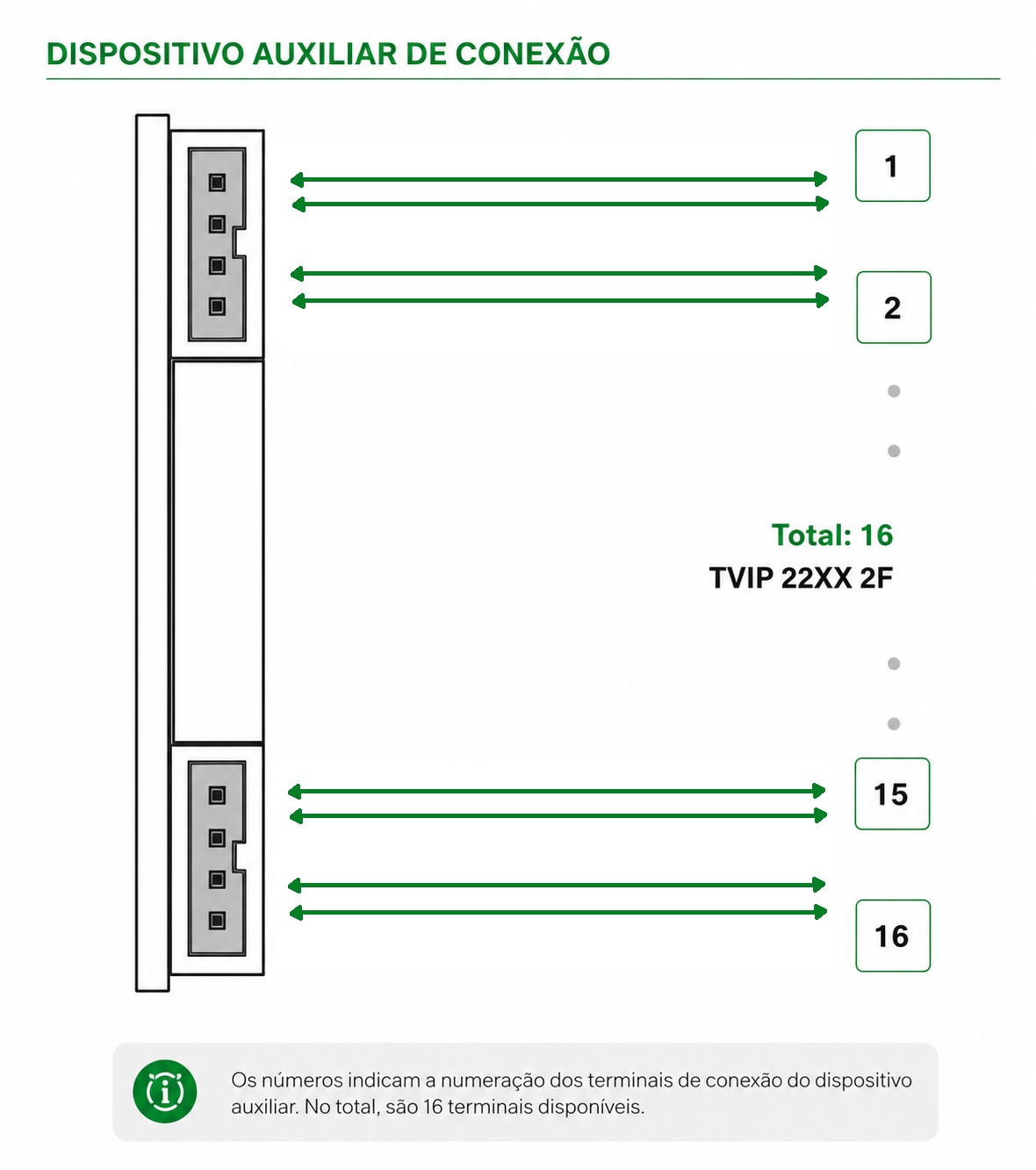 DISPOSITIVO AUXILIAR DE CONEXÃO

1

2

Total: 16
TVIP 22XX 2F

15

16

Os números indicam a numeração dos terminais de conexão do dispositivo auxiliar. No total, são 16 terminais disponíveis.